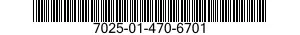 7025-01-470-6701